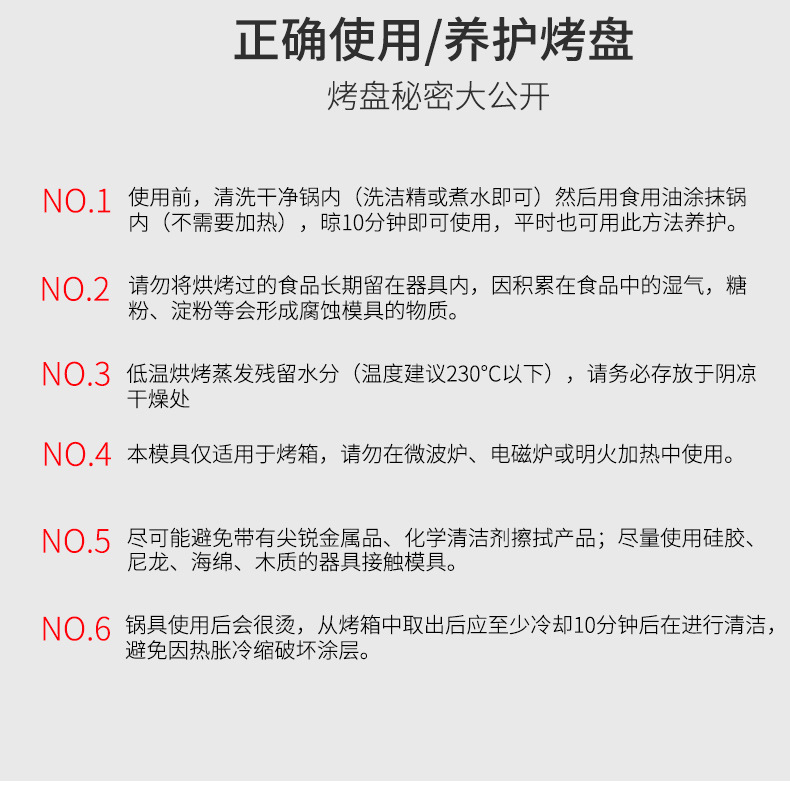 正确使用/养护烤盘

烤盘秘密大公开

NO.1 使用前，清洗干净锅内（洗洁精或煮水即可）然后用食用油涂抹锅内（不需要加热），晾10分钟即可使用，平时也可用此方法养护。

NO.2 请勿将烘烤过的食品长期留在器具内，因积累在食品中的湿气，糖粉、淀粉等会形成腐蚀模具的物质。

NO.3 低温烘烤蒸发残留水分（温度建议230°C以下），请务必存放于阴凉干燥处

NO.4 本模具仅适用于烤箱，请勿在微波炉、电磁炉或明火加热中使用。

NO.5 尽可能避免带有尖锐金属品、化学清洁剂擦拭产品；尽量使用硅胶、尼龙、海绵、木质的器具接触模具。

NO.6 锅具使用后会很烫，从烤箱中取出后应至少冷却10分钟后在进行清洁，避免因热胀冷缩破坏涂层。